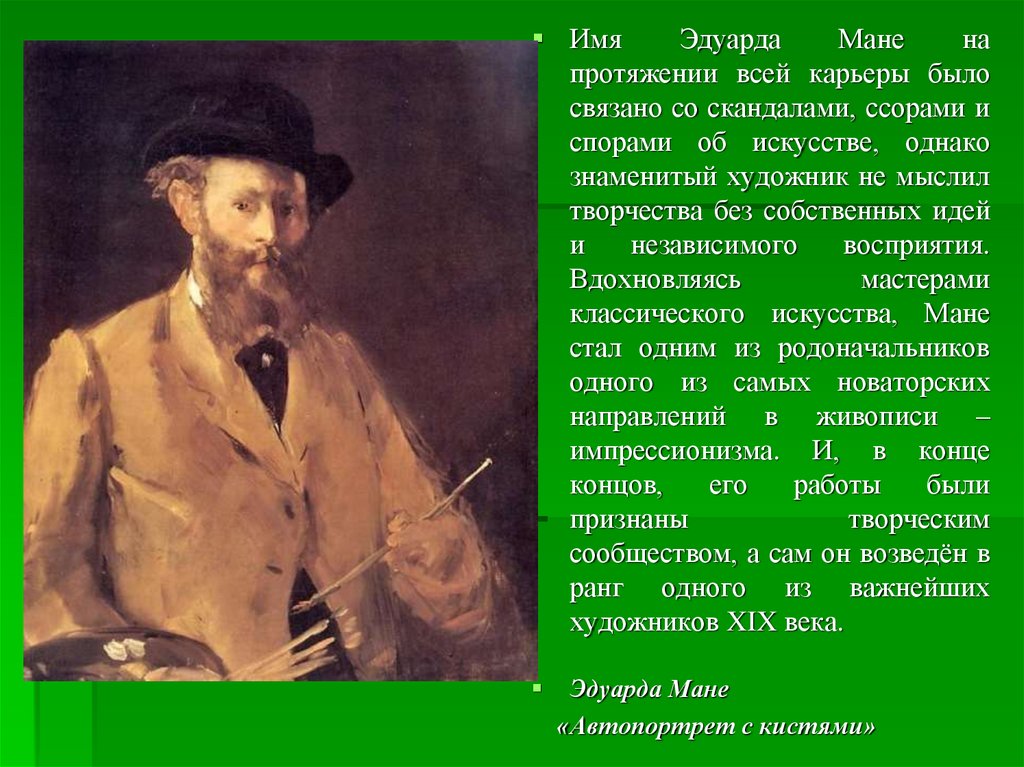 Имя Эдуарда Мане на протяжении всей карьеры было связано со скандалами, ссорами и спорами об искусстве, однако знаменитый художник не мыслил творчества без собственных идей и независимого восприятия. Вдохновляясь мастерами классического искусства, Мане стал одним из родоначальников одного из самых новаторских направлений в живописи – импрессионизма. И, в конце концов, его работы были признаны творческим сообществом, а сам он возведён в ранг одного из важнейших художников XIX века.

Эдуарда Мане
«Автопортрет с кистями»